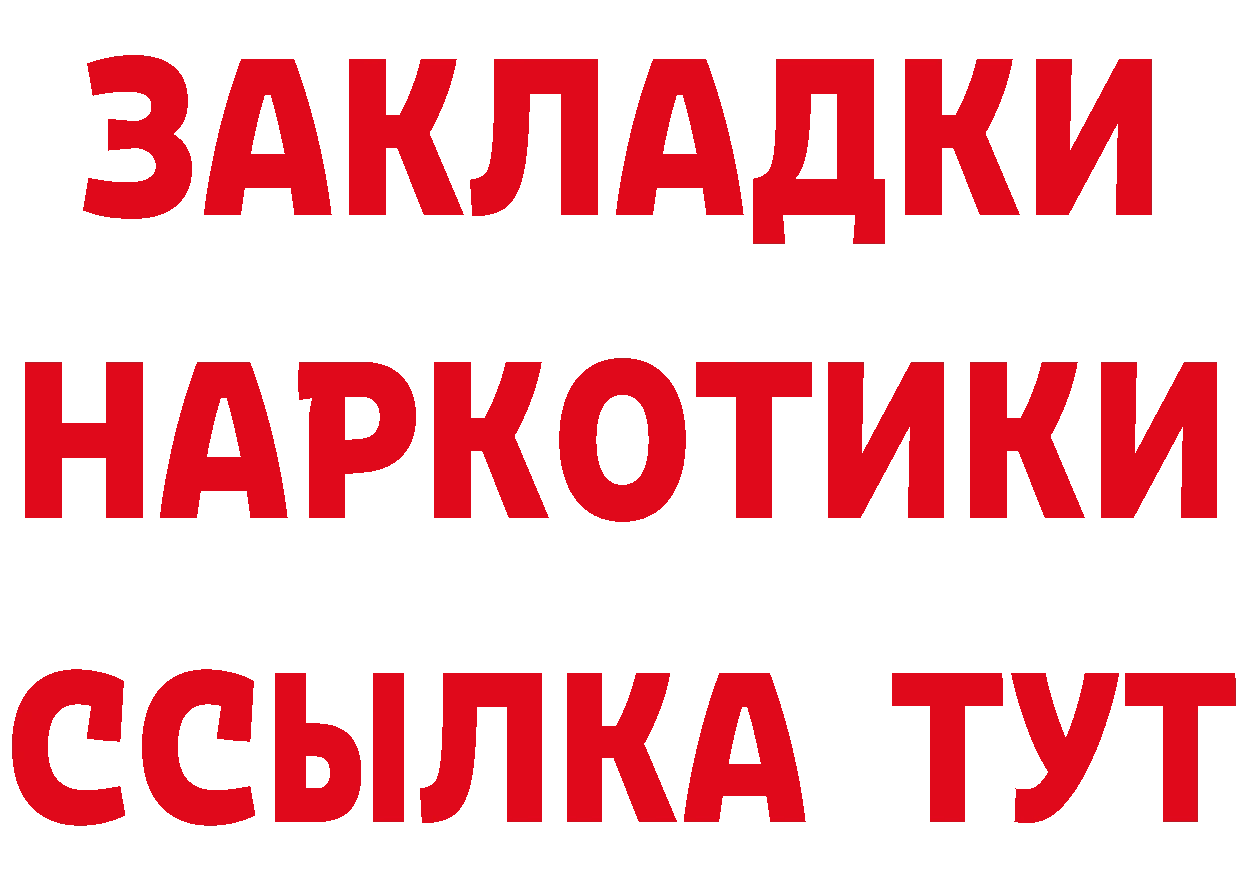 ЗАКЛАДКИ
НАРКОТИКИ
ССЫЛКА ТУТ